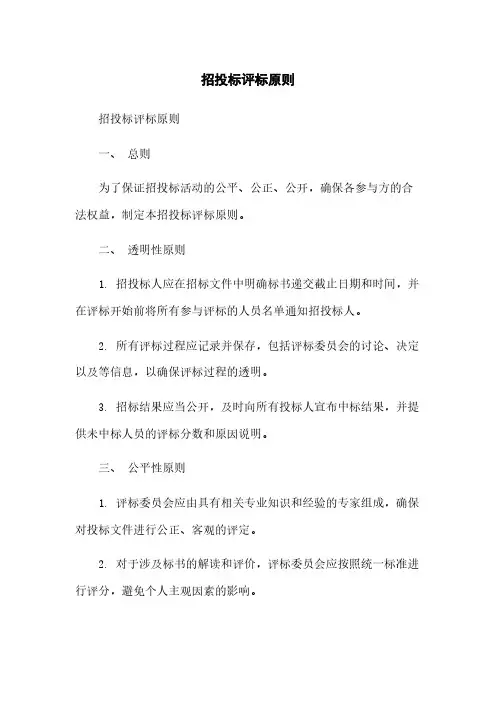 招投标评标原则

招投标评标原则

一、 总则

为了保证招投标活动的公平、公正、公开，确保各参与方的合法权益，制定本招投标评标原则。

二、 透明性原则

1. 招投标人应在招标文件中明确标书递交截止日期和时间，并在评标开始前将所有参与评标的人员名单通知招投标人。

2. 所有评标过程应记录并保存，包括评标委员会的讨论、决定以及等信息，以确保评标过程的透明。

3. 招标结果应当公开，及时向所有投标人宣布中标结果，并提供未中标人员的评标分数和原因说明。

三、 公平性原则

1. 评标委员会应由具有相关专业知识和经验的专家组成，确保对投标文件进行公正、客观的评定。

2. 对于涉及标书的解读和评价，评标委员会应按照统一标准进行评分，避免个人主观因素的影响。